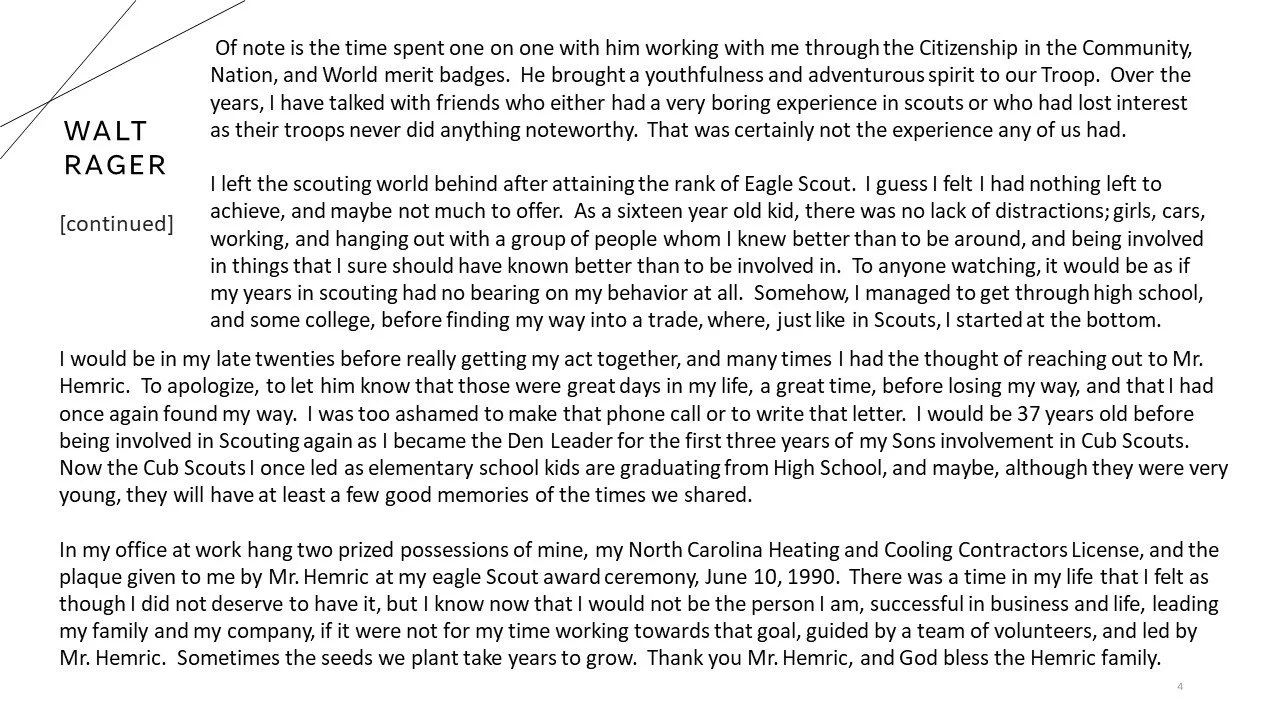 WALT RAGER

[continued]

Of note is the time spent one on one with him working with me through the Citizenship in the Community, Nation, and World merit badges. He brought a youthfulness and adventurous spirit to our Troop. Over the years, I have talked with friends who either had a very boring experience in scouts or who had lost interest as their troops never did anything noteworthy. That was certainly not the experience any of us had.

I left the scouting world behind after attaining the rank of Eagle Scout. I guess I felt I had nothing left to achieve, and maybe not much to offer. As a sixteen year old kid, there was no lack of distractions; girls, cars, working, and hanging out with a group of people whom I knew better than to be around, and being involved in things that I sure should have known better than to be involved in. To anyone watching, it would be as if my years in scouting had no bearing on my behavior at all. Somehow, I managed to get through high school, and some college, before finding my way into a trade, where, just like in Scouts, I started at the bottom.

I would be in my late twenties before really getting my act together, and many times I had the thought of reaching out to Mr. Hemric. To apologize, to let him know that those were great days in my life, a great time, before losing my way, and that I had once again found my way. I was too ashamed to make that phone call or to write that letter. I would be 37 years old before being involved in Scouting again as I became the Den Leader for the first three years of my Sons involvement in Cub Scouts. Now the Cub Scouts I once led as elementary school kids are graduating from High School, and maybe, although they were very young, they will have at least a few good memories of the times we shared.

In my office at work hang two prized possessions of mine, my North Carolina Heating and Cooling Contractors License, and the plaque given to me by Mr. Hemric at my eagle Scout award ceremony, June 10, 1990. There was a time in my life that I felt as though I did not deserve to have it, but I know now that I would not be the person I am, successful in business and life, leading my family and my company, if it were not for my time working towards that goal, guided by a team of volunteers, and led by Mr. Hemric. Sometimes the seeds we plant take years to grow. Thank you Mr. Hemric, and God bless the Hemric family.

4